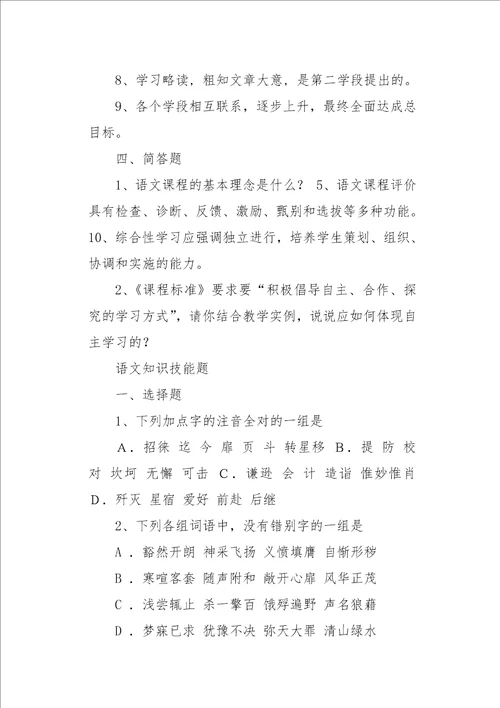 8、学习略读，粗知文章大意，是第二学段提出的。

9、各个学段相互联系，逐步上升，最终全面达成总目标。

四、简答题

1、语文课程的基本理念是什么？ 5、语文课程评价具有检查、诊断、反馈、激励、甄别和选拔等多种功能。10、综合性学习应强调独立进行，培养学生策划、组织、协调和实施的能力。

2、《课程标准》要求要“积极倡导自主、合作、探究的学习方式”，请你结合教学实例，说说应如何体现自主学习的？

语文知识技能题

一、选择题

1、下列加点字的注音全对的一组是

A．招徕 迄 今 扉 页 斗 转星移 B．提 防 校对 坎坷 无懈 可击 C．谦逊 会 计 造诣 惟妙惟肖 D．歼灭 星宿 爱好 前赴 后继

2、下列各组词语中，没有错别字的一组是

A．豁然开朗 神采飞扬 义愤填膺 自惭形秽

B．寒喧客套 随声附和 敞开心扉 风华正茂

C．浅尝辄止 杀一擎百 饿殍遍野 声名狼藉

D．梦寐已求 犹豫不决 弥天大罪 清山绿水